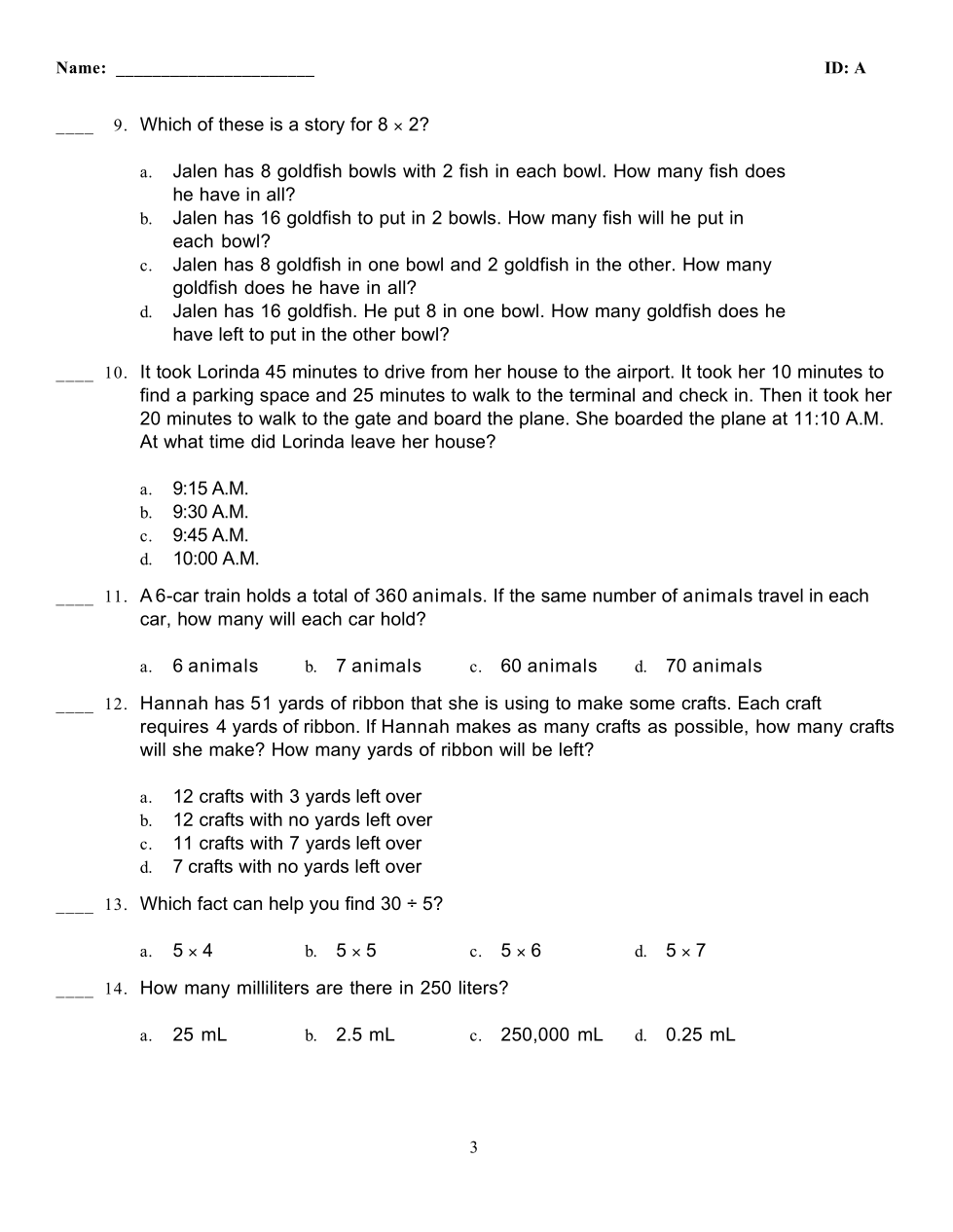 Name: ______________________ ID: A

____ 9. Which of these is a story for $8 \times 2$?

a. Jalen has 8 goldfish bowls with 2 fish in each bowl. How many fish does he have in all?
b. Jalen has 16 goldfish to put in 2 bowls. How many fish will he put in each bowl?
c. Jalen has 8 goldfish in one bowl and 2 goldfish in the other. How many goldfish does he have in all?
d. Jalen has 16 goldfish. He put 8 in one bowl. How many goldfish does he have left to put in the other bowl?

____ 10. It took Lorinda 45 minutes to drive from her house to the airport. It took her 10 minutes to find a parking space and 25 minutes to walk to the terminal and check in. Then it took her 20 minutes to walk to the gate and board the plane. She boarded the plane at 11:10 A.M. At what time did Lorinda leave her house?

a. 9:15 A.M.
b. 9:30 A.M.
c. 9:45 A.M.
d. 10:00 A.M.

____ 11. A 6-car train holds a total of 360 animals. If the same number of animals travel in each car, how many will each car hold?

a. 6 animals b. 7 animals c. 60 animals d. 70 animals

____ 12. Hannah has 51 yards of ribbon that she is using to make some crafts. Each craft requires 4 yards of ribbon. If Hannah makes as many crafts as possible, how many crafts will she make? How many yards of ribbon will be left?

a. 12 crafts with 3 yards left over
b. 12 crafts with no yards left over
c. 11 crafts with 7 yards left over
d. 7 crafts with no yards left over

____ 13. Which fact can help you find $30 \div 5$?

a. $5 \times 4$ b. $5 \times 5$ c. $5 \times 6$ d. $5 \times 7$

____ 14. How many milliliters are there in 250 liters?

a. 25 mL b. 2.5 mL c. 250,000 mL d. 0.25 mL

3